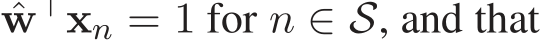 $\hat{\mathbf{w}}^\top \mathbf{x}_n = 1$ for $n \in \mathcal{S}$, and that